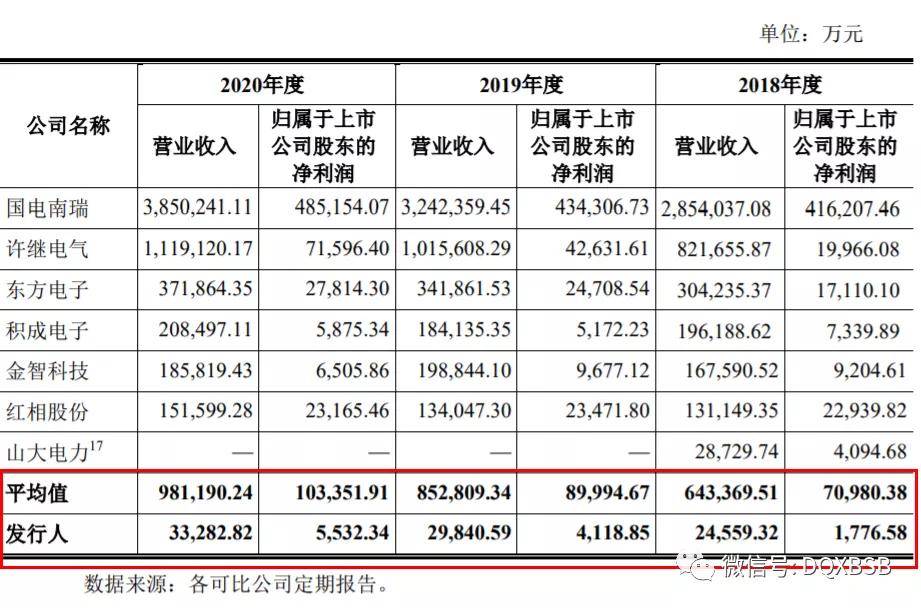 单位：万元

| 公司名称 | 2020年度 营业收入 | 2020年度 归属于上市公司股东的净利润 | 2019年度 营业收入 | 2019年度 归属于上市公司股东的净利润 | 2018年度 营业收入 | 2018年度 归属于上市公司股东的净利润 |
|---|---|---|---|---|---|---|
| 国电南瑞 | 3,850,241.11 | 485,154.07 | 3,242,359.45 | 434,306.73 | 2,854,037.08 | 416,207.46 |
| 许继电气 | 1,119,120.17 | 71,596.40 | 1,015,608.29 | 42,631.61 | 821,655.87 | 19,966.08 |
| 东方电子 | 371,864.35 | 27,814.30 | 341,861.53 | 24,708.54 | 304,235.37 | 17,110.10 |
| 积成电子 | 208,497.11 | 5,875.34 | 184,135.35 | 5,172.23 | 196,188.62 | 7,339.89 |
| 金智科技 | 185,819.43 | 6,505.86 | 198,844.10 | 9,677.12 | 167,590.52 | 9,204.61 |
| 红相股份 | 151,599.28 | 23,165.46 | 134,047.30 | 23,471.80 | 131,149.35 | 22,939.82 |
| 山大电力$^{17}$ | — | — | — | — | 28,729.74 | 4,094.68 |
| 平均值 | 981,190.24 | 103,351.91 | 852,809.34 | 89,994.67 | 643,369.51 | 70,980.38 |
| 发行人 | 33,282.82 | 5,532.34 | 29,840.59 | 4,118.85 | 24,559.32 | 1,776.58 |

数据来源：各可比公司定期报告。

微信号: DQXBSB